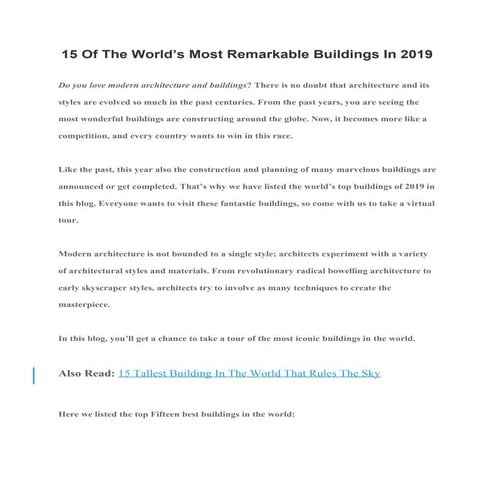 15 Of The World's Most Remarkable Buildings In 2019

Do you love modern architecture and buildings? There is no doubt that architecture and its styles are evolved so much in the past centuries. From the past years, you are seeing the most wonderful buildings are constructing around the globe. Now, it becomes more like a competition, and every country wants to win in this race.

Like the past, this year also the construction and planning of many marvelous buildings are announced or get completed. That's why we have listed the world's top buildings of 2019 in this blog. Everyone wants to visit these fantastic buildings, so come with us to take a virtual tour.

Modern architecture is not bounded to a single style; architects experiment with a variety of architectural styles and materials. From revolutionary radical bowelling architecture to early skyscraper styles, architects try to involve as many techniques to create the masterpiece.

In this blog, you'll get a chance to take a tour of the most iconic buildings in the world.

Also Read: 15 Tallest Building In The World That Rules The Sky

Here we listed the top Fifteen best buildings in the world: